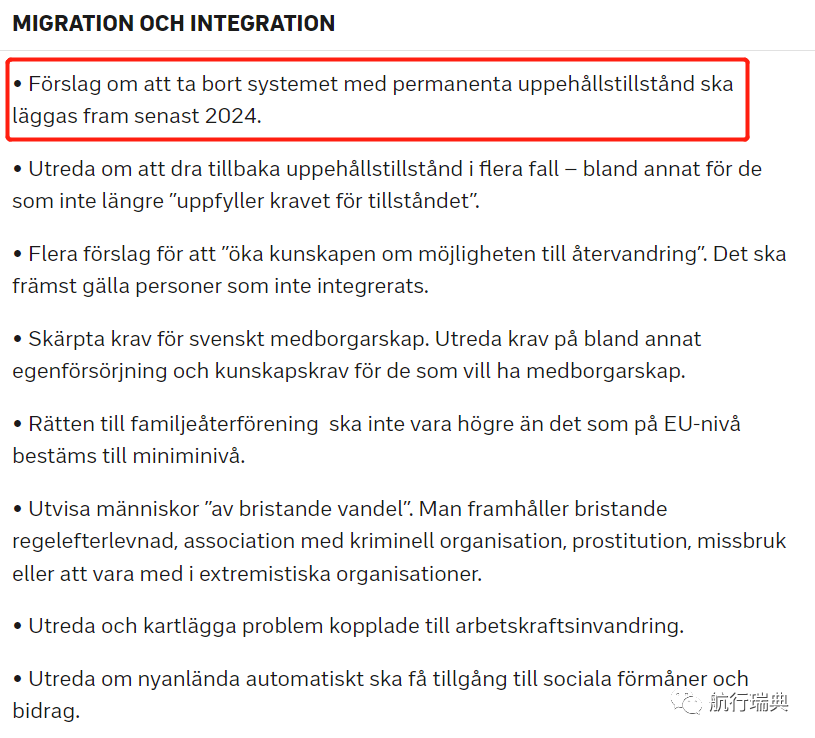 MIGRATION OCH INTEGRATION

• Förslag om att ta bort systemet med permanenta uppehållstillstånd ska läggas fram senast 2024.

• Utreda om att dra tillbaka uppehållstillstånd i flera fall – bland annat för de som inte längre ”uppfyller kravet för tillståndet”.

• Flera förslag för att ”öka kunskapen om möjligheten till återvandring”. Det ska främst gälla personer som inte integrerats.

• Skärpta krav för svenskt medborgarskap. Utreda krav på bland annat egenförsörjning och kunskapskrav för de som vill ha medborgarskap.

• Rätten till familjeåterförening ska inte vara högre än det som på EU-nivå bestäms till miniminivå.

• Utvisa människor ”av bristande vandel”. Man framhåller bristande regelefterlevnad, association med kriminell organisation, prostitution, missbruk eller att vara med i extremistiska organisationer.

• Utreda och kartlägga problem kopplade till arbetskraftsinvandring.

• Utreda om nyanlända automatiskt ska få tillgång till sociala förmåner och bidrag.

航行瑞典